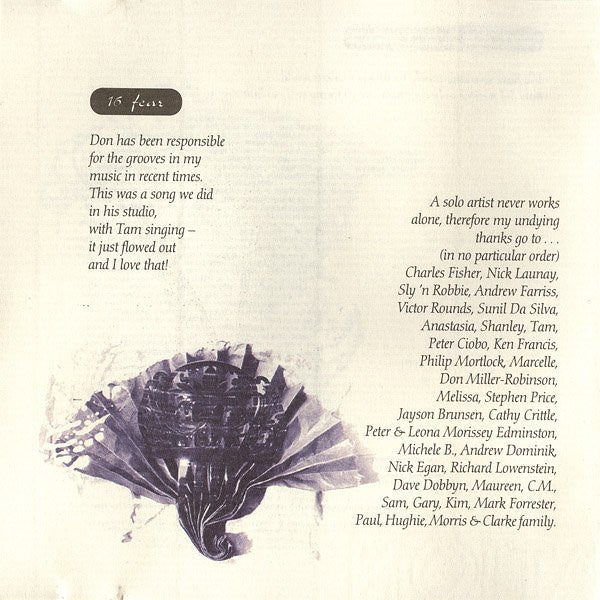 16 fear

Don has been responsible for the grooves in my music in recent times. This was a song we did in his studio, with Tam singing – it just flowed out and I love that!

A solo artist never works alone, therefore my undying thanks go to . . . (in no particular order) Charles Fisher, Nick Launay, Sly 'n Robbie, Andrew Farriss, Victor Rounds, Sunil Da Silva, Anastasia, Shanley, Tam, Peter Ciobo, Ken Francis, Philip Mortlock, Marcelle, Don Miller-Robinson, Melissa, Stephen Price, Jayson Brunsen, Cathy Crittle, Peter & Leona Morissey Edminston, Michele B., Andrew Dominik, Nick Egan, Richard Lowenstein, Dave Dobbyn, Maureen, C.M., Sam, Gary, Kim, Mark Forrester, Paul, Hughie, Morris & Clarke family.